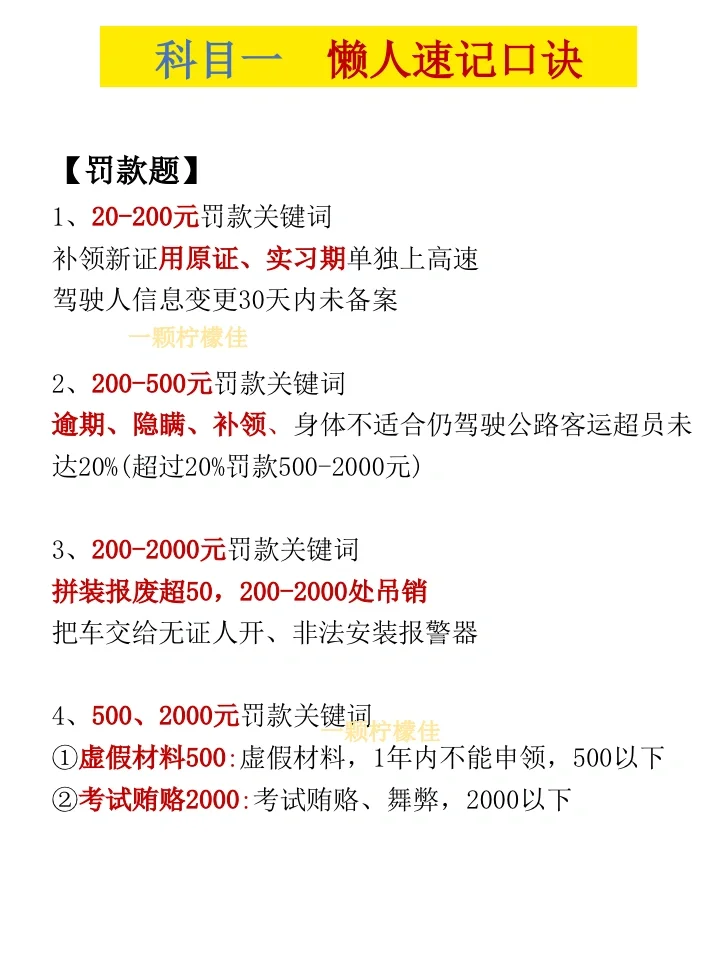 科目一　懒人速记口诀

【罚款题】

1、20-200元罚款关键词
补领新证用原证、实习期单独上高速
驾驶人信息变更30天内未备案

一颗柠檬佳

2、200-500元罚款关键词
逾期、隐瞒、补领、身体不适合仍驾驶公路客运超员未达20%(超过20%罚款500-2000元)

3、200-2000元罚款关键词
拼装报废超50，200-2000处吊销
把车交给无证人开、非法安装报警器

4、500、2000元罚款关键词
一颗柠檬佳
①虚假材料500:虚假材料，1年内不能申领，500以下
②考试贿赂2000:考试贿赂、舞弊，2000以下